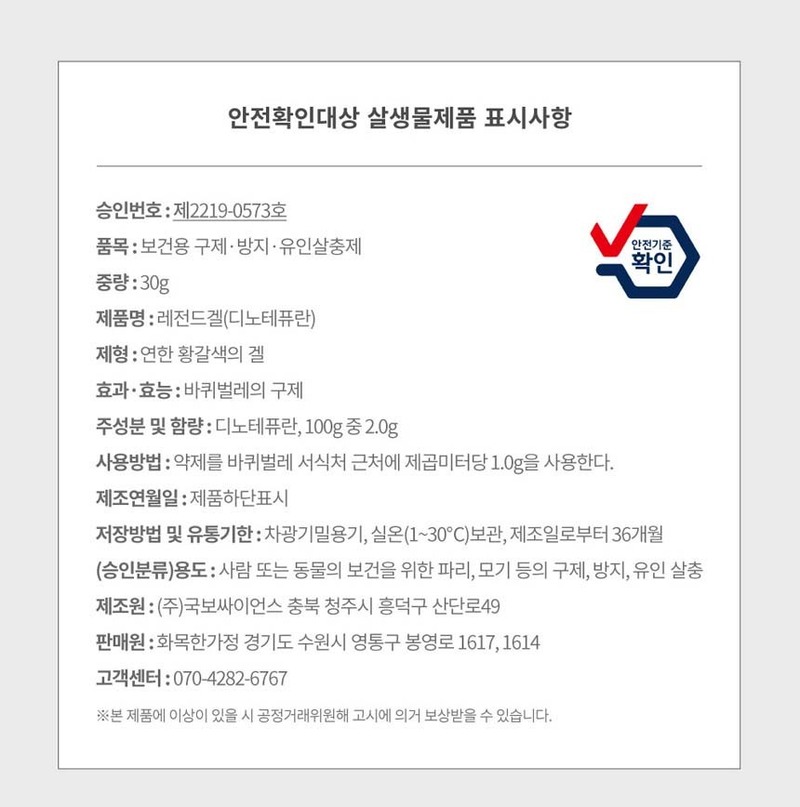 안전확인대상 살생물제품 표시사항

승인번호 : 제2219-0573호

품목 : 보건용 구제·방지·유인살충제

중량 : 30g

제품명 : 레전드겔(디노테퓨란)

제형 : 연한 황갈색의 겔

효과·효능 : 바퀴벌레의 구제

주성분 및 함량 : 디노테퓨란, 100g 중 2.0g

사용방법 : 약제를 바퀴벌레 서식처 근처에 제곱미터당 1.0g을 사용한다.

제조연월일 : 제품하단표시

저장방법 및 유통기한 : 차광기밀용기, 실온(1~30°C)보관, 제조일로부터 36개월

(승인분류)용도 : 사람 또는 동물의 보건을 위한 파리, 모기 등의 구제, 방지, 유인 살충

제조원 : (주)국보싸이언스 충북 청주시 흥덕구 산단로49

판매원 : 화목한가정 경기도 수원시 영통구 봉영로 1617, 1614

고객센터 : 070-4282-6767

※본 제품에 이상이 있을 시 공정거래위원해 고시에 의거 보상받을 수 있습니다.

안전기준 확인